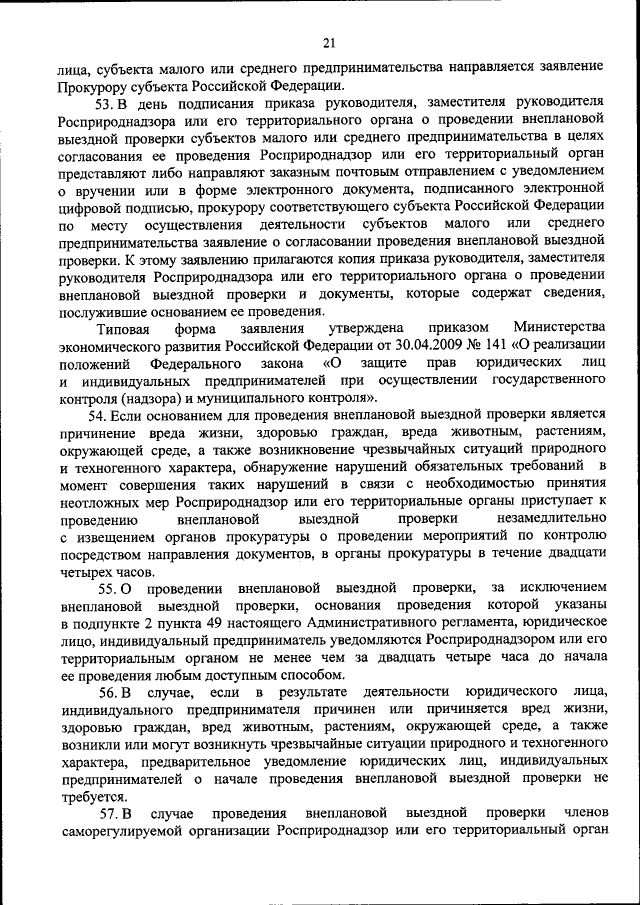 21

лица, субъекта малого или среднего предпринимательства направляется заявление Прокурору субъекта Российской Федерации.

53. В день подписания приказа руководителя, заместителя руководителя Росприроднадзора или его территориального органа о проведении внеплановой выездной проверки субъектов малого или среднего предпринимательства в целях согласования ее проведения Росприроднадзор или его территориальный орган представляют либо направляют заказным почтовым отправлением с уведомлением о вручении или в форме электронного документа, подписанного электронной цифровой подписью, прокурору соответствующего субъекта Российской Федерации по месту осуществления деятельности субъектов малого или среднего предпринимательства заявление о согласовании проведения внеплановой выездной проверки. К этому заявлению прилагаются копия приказа руководителя, заместителя руководителя Росприроднадзора или его территориального органа о проведении внеплановой выездной проверки и документы, которые содержат сведения, послужившие основанием ее проведения.

Типовая форма заявления утверждена приказом Министерства экономического развития Российской Федерации от 30.04.2009 № 141 «О реализации положений Федерального закона «О защите прав юридических лиц и индивидуальных предпринимателей при осуществлении государственного контроля (надзора) и муниципального контроля».

54. Если основанием для проведения внеплановой выездной проверки является причинение вреда жизни, здоровью граждан, вреда животным, растениям, окружающей среде, а также возникновение чрезвычайных ситуаций природного и техногенного характера, обнаружение нарушений обязательных требований в момент совершения таких нарушений в связи с необходимостью принятия неотложных мер Росприроднадзор или его территориальные органы приступает к проведению внеплановой выездной проверки незамедлительно с извещением органов прокуратуры о проведении мероприятий по контролю посредством направления документов, в органы прокуратуры в течение двадцати четырех часов.

55. О проведении внеплановой выездной проверки, за исключением внеплановой выездной проверки, основания проведения которой указаны в подпункте 2 пункта 49 настоящего Административного регламента, юридическое лицо, индивидуальный предприниматель уведомляются Росприроднадзором или его территориальным органом не менее чем за двадцать четыре часа до начала ее проведения любым доступным способом.

56. В случае, если в результате деятельности юридического лица, индивидуального предпринимателя причинен или причиняется вред жизни, здоровью граждан, вред животным, растениям, окружающей среде, а также возникли или могут возникнуть чрезвычайные ситуации природного и техногенного характера, предварительное уведомление юридических лиц, индивидуальных предпринимателей о начале проведения внеплановой выездной проверки не требуется.

57. В случае проведения внеплановой выездной проверки членов саморегулируемой организации Росприроднадзор или его территориальный орган